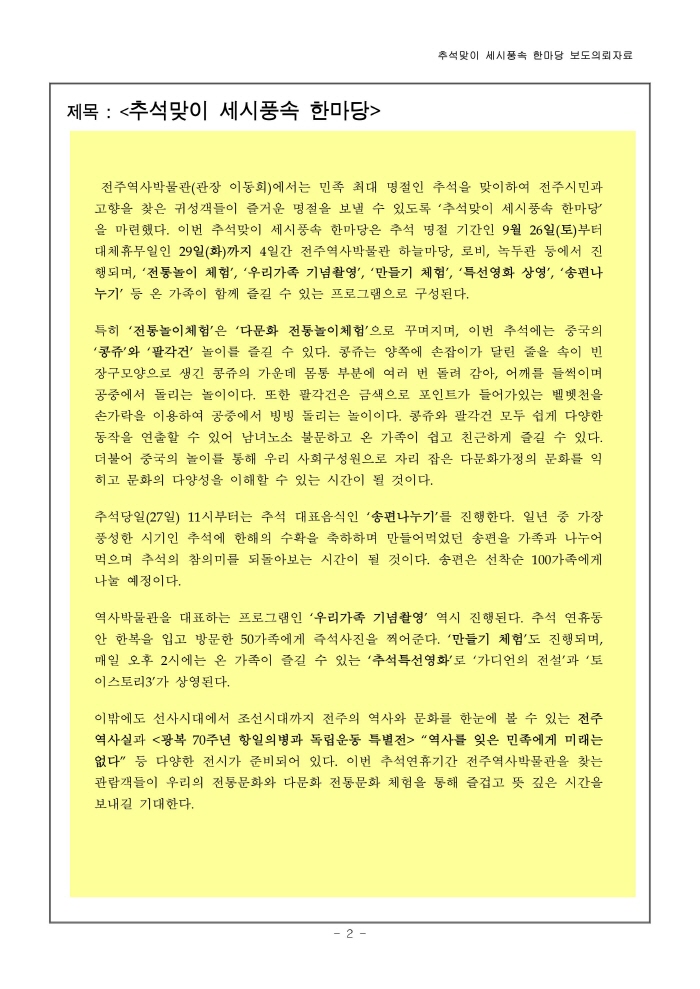 추석맞이 세시풍속 한마당 보도의뢰자료

제목 : <추석맞이 세시풍속 한마당>

전주역사박물관(관장 이동희)에서는 민족 최대 명절인 추석을 맞이하여 전주시민과 고향을 찾은 귀성객들이 즐거운 명절을 보낼 수 있도록 '추석맞이 세시풍속 한마당'을 마련했다. 이번 추석맞이 세시풍속 한마당은 추석 명절 기간인 9월 26일(토)부터 대체휴무일인 29일(화)까지 4일간 전주역사박물관 하늘마당, 로비, 녹두관 등에서 진행되며, '전통놀이 체험', '우리가족 기념촬영', '만들기 체험', '특선영화 상영', '송편나누기' 등 온 가족이 함께 즐길 수 있는 프로그램으로 구성된다.

특히 '전통놀이체험'은 '다문화 전통놀이체험'으로 꾸며지며, 이번 추석에는 중국의 '콩쥬'와 '팔각건' 놀이를 즐길 수 있다. 콩쥬는 양쪽에 손잡이가 달린 줄을 속이 빈 장구모양으로 생긴 콩쥬의 가운데 몸통 부분에 여러 번 돌려 감아, 어깨를 들썩이며 공중에서 돌리는 놀이이다. 또한 팔각건은 금색으로 포인트가 들어가있는 벨벳천을 손가락을 이용하여 공중에서 빙빙 돌리는 놀이이다. 콩쥬와 팔각건 모두 쉽게 다양한 동작을 연출할 수 있어 남녀노소 불문하고 온 가족이 쉽고 친근하게 즐길 수 있다. 더불어 중국의 놀이를 통해 우리 사회구성원으로 자리 잡은 다문화가정의 문화를 익히고 문화의 다양성을 이해할 수 있는 시간이 될 것이다.

추석당일(27일) 11시부터는 추석 대표음식인 '송편나누기'를 진행한다. 일년 중 가장 풍성한 시기인 추석에 한해의 수확을 축하하며 만들어먹었던 송편을 가족과 나누어 먹으며 추석의 참의미를 되돌아보는 시간이 될 것이다. 송편은 선착순 100가족에게 나눌 예정이다.

역사박물관을 대표하는 프로그램인 '우리가족 기념촬영' 역시 진행된다. 추석 연휴동안 한복을 입고 방문한 50가족에게 즉석사진을 찍어준다. '만들기 체험'도 진행되며, 매일 오후 2시에는 온 가족이 즐길 수 있는 '추석특선영화'로 '가디언의 전설'과 '토이스토리3'가 상영된다.

이밖에도 선사시대에서 조선시대까지 전주의 역사와 문화를 한눈에 볼 수 있는 전주역사실과 <광복 70주년 항일의병과 독립운동 특별전> "역사를 잊은 민족에게 미래는 없다" 등 다양한 전시가 준비되어 있다. 이번 추석연휴기간 전주역사박물관을 찾는 관람객들이 우리의 전통문화와 다문화 전통문화 체험을 통해 즐겁고 뜻 깊은 시간을 보내길 기대한다.

- 2 -